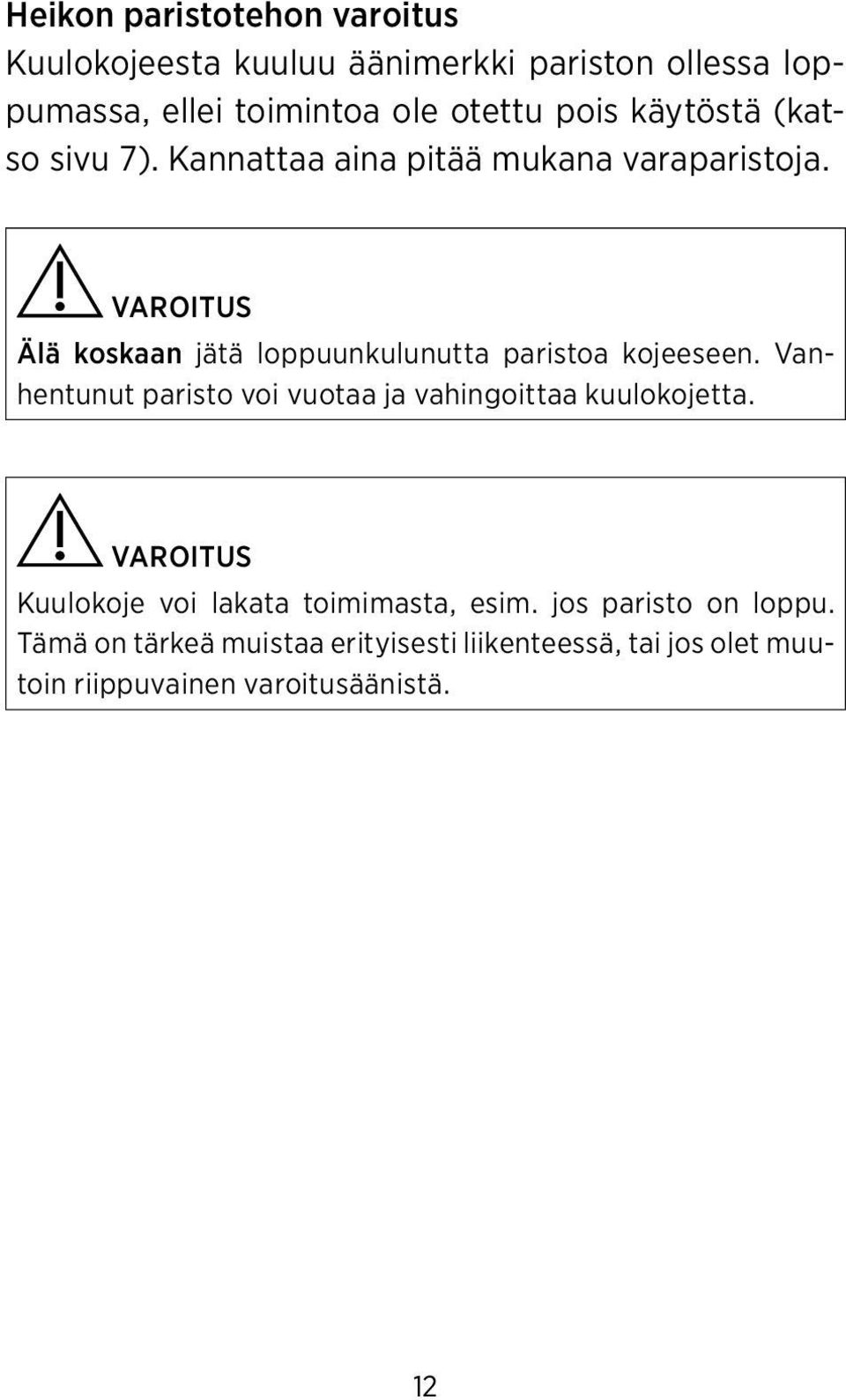 Heikon paristotehon varoitus

Kuulokojeesta kuuluu äänimerkki pariston ollessa loppumassa, ellei toimintoa ole otettu pois käytöstä (katso sivu 7). Kannattaa aina pitää mukana varaparistoja.

VAROITUS

Älä koskaan jätä loppuunkulunutta paristoa kojeeseen. Vanhentunut paristo voi vuotaa ja vahingoittaa kuulokojetta.

VAROITUS

Kuulokoje voi lakata toimimasta, esim. jos paristo on loppu. Tämä on tärkeä muistaa erityisesti liikenteessä, tai jos olet muutoin riippuvainen varoitusäänistä.

12